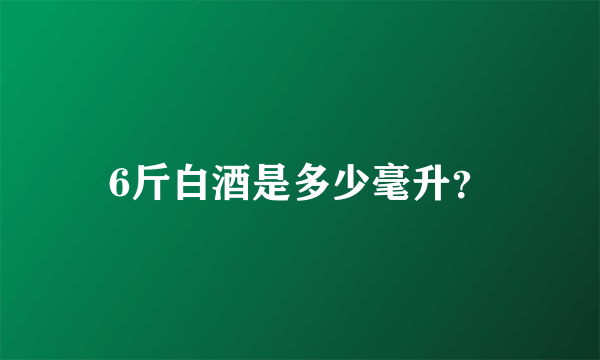 6斤白酒是多少毫升?